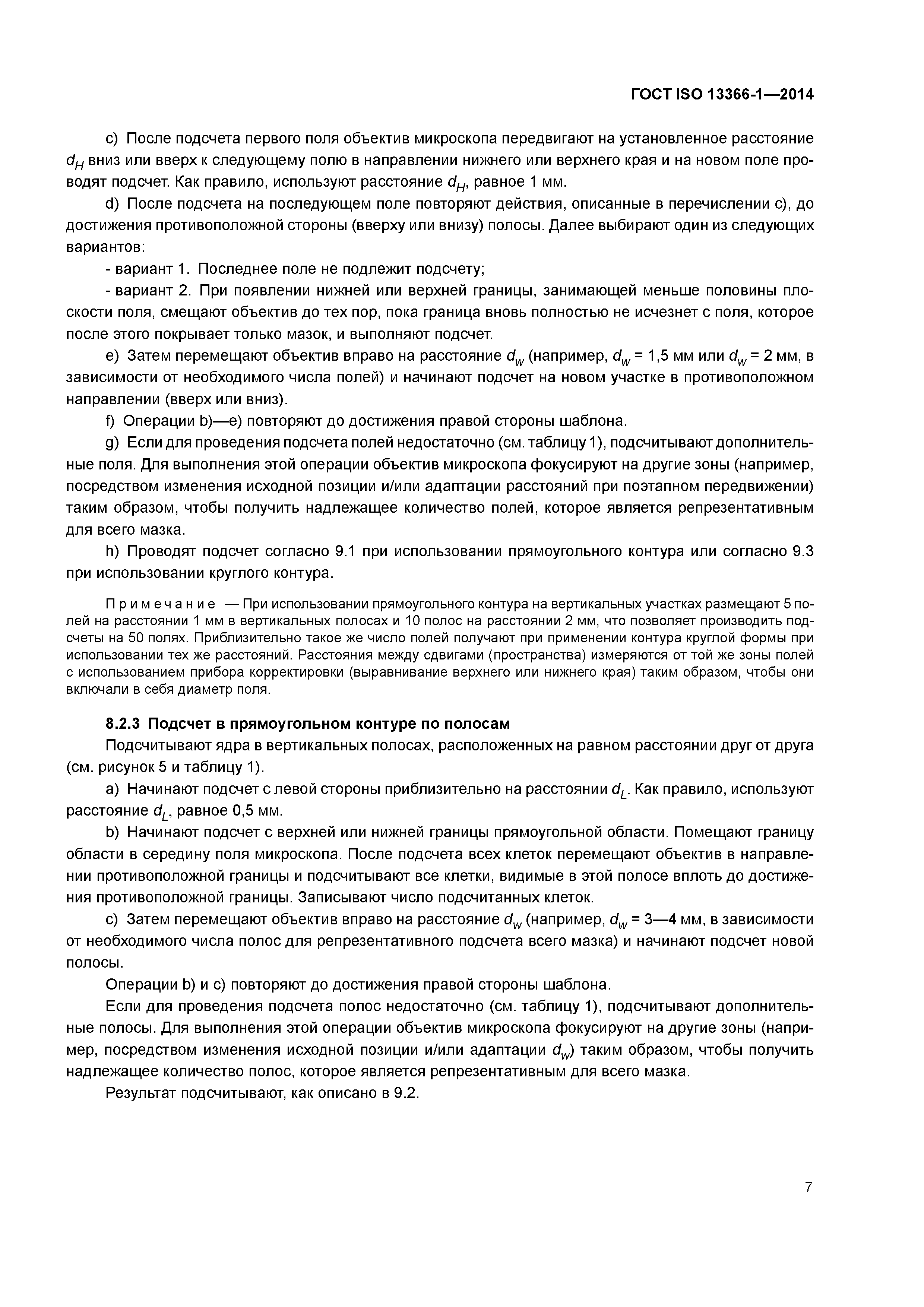 ГОСТ ISO 13366-1—2014

c) После подсчета первого поля объектив микроскопа передвигают на установленное расстояние $d_H$ вниз или вверх к следующему полю в направлении нижнего или верхнего края и на новом поле проводят подсчет. Как правило, используют расстояние $d_H$, равное 1 мм.

d) После подсчета на последующем поле повторяют действия, описанные в перечислении c), до достижения противоположной стороны (вверху или внизу) полосы. Далее выбирают один из следующих вариантов:

- вариант 1. Последнее поле не подлежит подсчету;

- вариант 2. При появлении нижней или верхней границы, занимающей меньше половины плоскости поля, смещают объектив до тех пор, пока граница вновь полностью не исчезнет с поля, которое после этого покрывает только мазок, и выполняют подсчет.

e) Затем перемещают объектив вправо на расстояние $d_w$ (например, $d_w$ = 1,5 мм или $d_w$ = 2 мм, в зависимости от необходимого числа полей) и начинают подсчет на новом участке в противоположном направлении (вверх или вниз).

f) Операции b)—e) повторяют до достижения правой стороны шаблона.

g) Если для проведения подсчета полей недостаточно (см. таблицу 1), подсчитывают дополнительные поля. Для выполнения этой операции объектив микроскопа фокусируют на другие зоны (например, посредством изменения исходной позиции и/или адаптации расстояний при поэтапном передвижении) таким образом, чтобы получить надлежащее количество полей, которое является репрезентативным для всего мазка.

h) Проводят подсчет согласно 9.1 при использовании прямоугольного контура или согласно 9.3 при использовании круглого контура.

Примечание — При использовании прямоугольного контура на вертикальных участках размещают 5 полей на расстоянии 1 мм в вертикальных полосах и 10 полос на расстоянии 2 мм, что позволяет производить подсчеты на 50 полях. Приблизительно такое же число полей получают при применении контура круглой формы при использовании тех же расстояний. Расстояния между сдвигами (пространства) измеряются от той же зоны полей с использованием прибора корректировки (выравнивание верхнего или нижнего края) таким образом, чтобы они включали в себя диаметр поля.

8.2.3 Подсчет в прямоугольном контуре по полосам

Подсчитывают ядра в вертикальных полосах, расположенных на равном расстоянии друг от друга (см. рисунок 5 и таблицу 1).

a) Начинают подсчет с левой стороны приблизительно на расстоянии $d_L$. Как правило, используют расстояние $d_L$, равное 0,5 мм.

b) Начинают подсчет с верхней или нижней границы прямоугольной области. Помещают границу области в середину поля микроскопа. После подсчета всех клеток перемещают объектив в направлении противоположной границы и подсчитывают все клетки, видимые в этой полосе вплоть до достижения противоположной границы. Записывают число подсчитанных клеток.

c) Затем перемещают объектив вправо на расстояние $d_w$ (например, $d_w$ = 3—4 мм, в зависимости от необходимого числа полос для репрезентативного подсчета всего мазка) и начинают подсчет новой полосы.

Операции b) и c) повторяют до достижения правой стороны шаблона.

Если для проведения подсчета полос недостаточно (см. таблицу 1), подсчитывают дополнительные полосы. Для выполнения этой операции объектив микроскопа фокусируют на другие зоны (например, посредством изменения исходной позиции и/или адаптации $d_w$) таким образом, чтобы получить надлежащее количество полос, которое является репрезентативным для всего мазка.

Результат подсчитывают, как описано в 9.2.

7